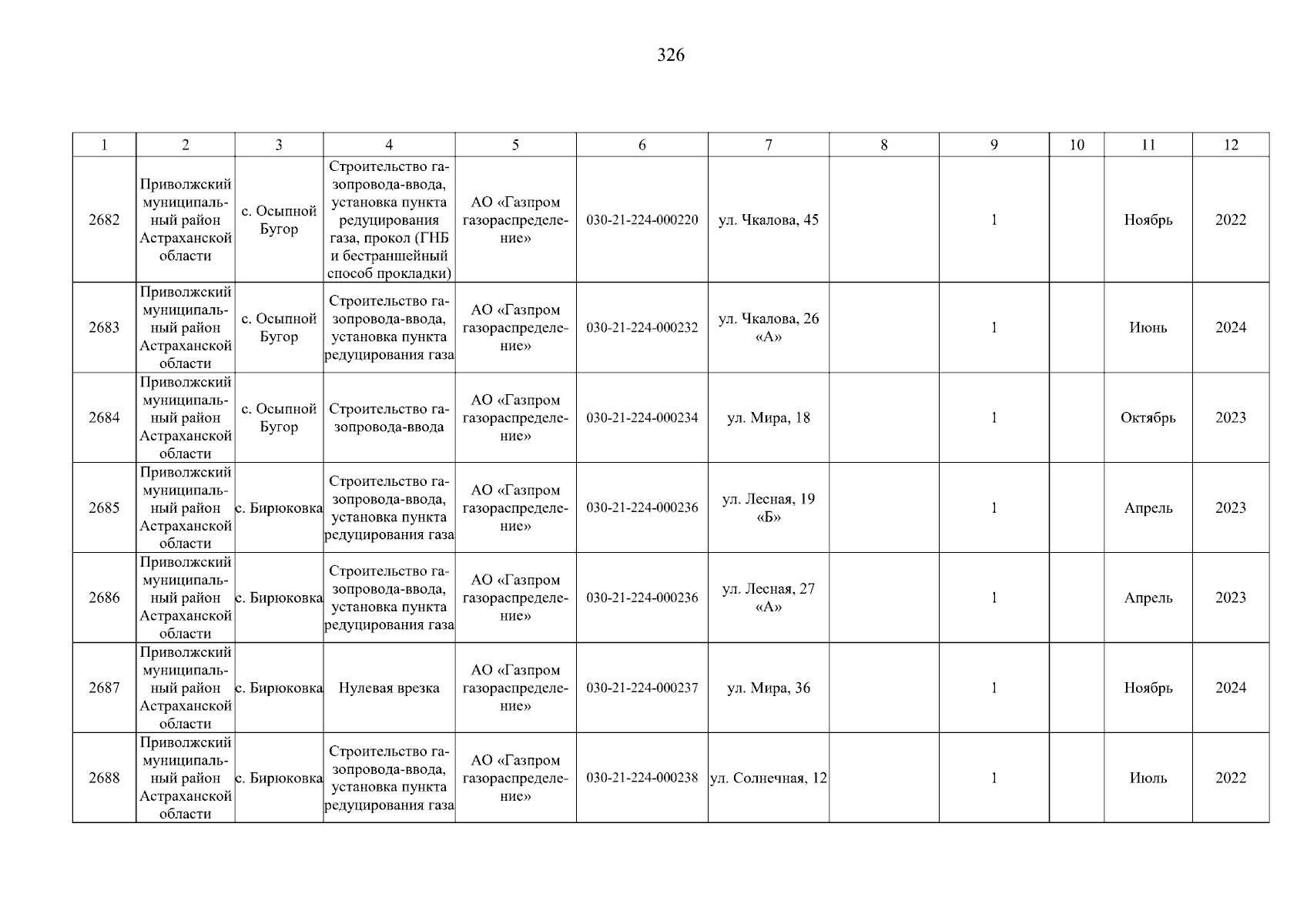 326

| 1 | 2 | 3 | 4 | 5 | 6 | 7 | 8 | 9 | 10 | 11 | 12 |
|---|---|---|---|---|---|---|---|---|---|---|---|
| 2682 | Приволжский муниципальный район Астраханской области | с. Осыпной Бугор | Строительство газопровода-ввода, установка пункта редуцирования газа, прокол (ГНБ и бестраншейный способ прокладки) | АО «Газпром газораспределение» | 030-21-224-000220 | ул. Чкалова, 45 | | 1 | | Ноябрь | 2022 |
| 2683 | Приволжский муниципальный район Астраханской области | с. Осыпной Бугор | Строительство газопровода-ввода, установка пункта редуцирования газа | АО «Газпром газораспределение» | 030-21-224-000232 | ул. Чкалова, 26 «А» | | 1 | | Июнь | 2024 |
| 2684 | Приволжский муниципальный район Астраханской области | с. Осыпной Бугор | Строительство газопровода-ввода | АО «Газпром газораспределение» | 030-21-224-000234 | ул. Мира, 18 | | 1 | | Октябрь | 2023 |
| 2685 | Приволжский муниципальный район Астраханской области | с. Бирюковка | Строительство газопровода-ввода, установка пункта редуцирования газа | АО «Газпром газораспределение» | 030-21-224-000236 | ул. Лесная, 19 «Б» | | 1 | | Апрель | 2023 |
| 2686 | Приволжский муниципальный район Астраханской области | с. Бирюковка | Строительство газопровода-ввода, установка пункта редуцирования газа | АО «Газпром газораспределение» | 030-21-224-000236 | ул. Лесная, 27 «А» | | 1 | | Апрель | 2023 |
| 2687 | Приволжский муниципальный район Астраханской области | с. Бирюковка | Нулевая врезка | АО «Газпром газораспределение» | 030-21-224-000237 | ул. Мира, 36 | | 1 | | Ноябрь | 2024 |
| 2688 | Приволжский муниципальный район Астраханской области | с. Бирюковка | Строительство газопровода-ввода, установка пункта редуцирования газа | АО «Газпром газораспределение» | 030-21-224-000238 | ул. Солнечная, 12 | | 1 | | Июль | 2022 |